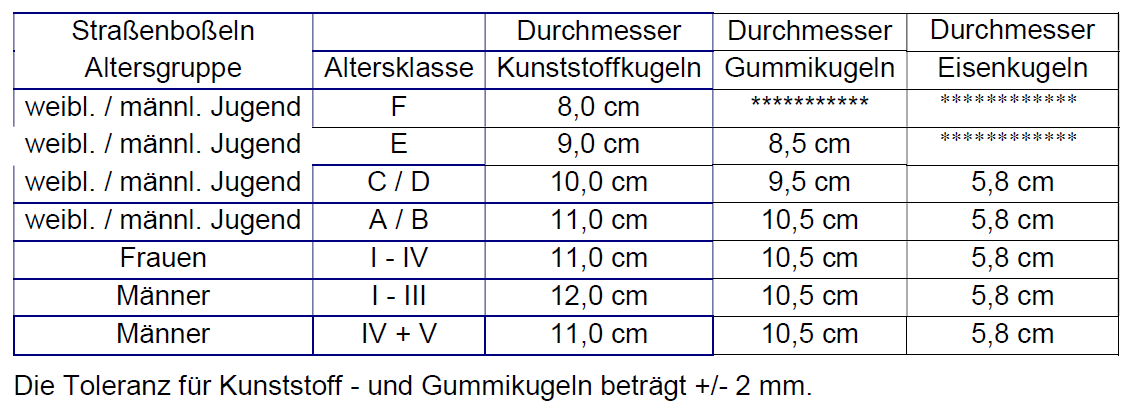 | Straßenboßeln Altersgruppe | Altersklasse | Durchmesser Kunststoffkugeln | Durchmesser Gummikugeln | Durchmesser Eisenkugeln |
|---|---|---|---|---|
| weibl. / männl. Jugend | F | 8,0 cm | *********** | ************ |
| weibl. / männl. Jugend | E | 9,0 cm | 8,5 cm | ************ |
| weibl. / männl. Jugend | C / D | 10,0 cm | 9,5 cm | 5,8 cm |
| weibl. / männl. Jugend | A / B | 11,0 cm | 10,5 cm | 5,8 cm |
| Frauen | I - IV | 11,0 cm | 10,5 cm | 5,8 cm |
| Männer | I - III | 12,0 cm | 10,5 cm | 5,8 cm |
| Männer | IV + V | 11,0 cm | 10,5 cm | 5,8 cm |

Die Toleranz für Kunststoff - und Gummikugeln beträgt +/- 2 mm.